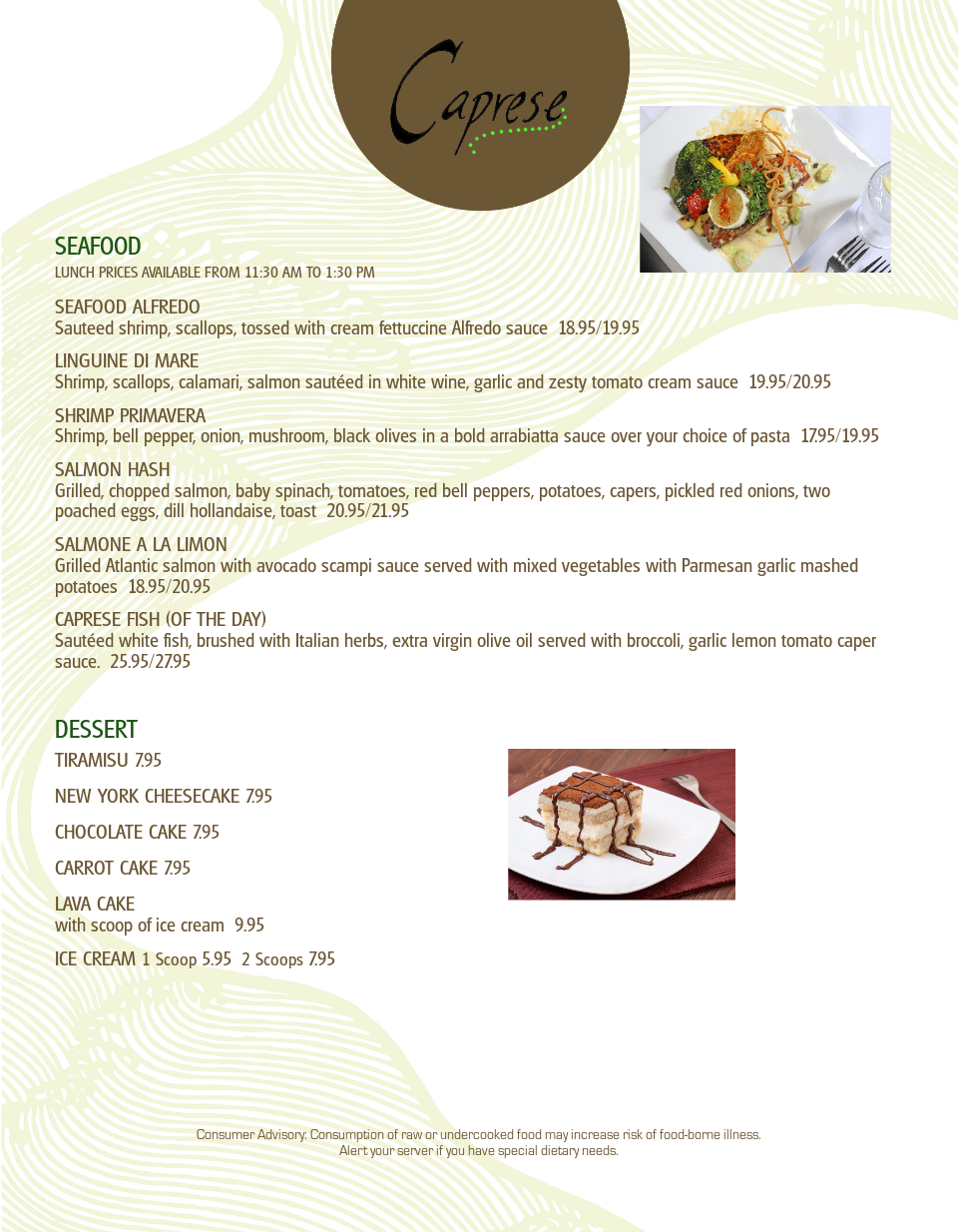 Caprese

SEAFOOD
LUNCH PRICES AVAILABLE FROM 11:30 AM TO 1:30 PM

SEAFOOD ALFREDO
Sauteed shrimp, scallops, tossed with cream fettuccine Alfredo sauce 18.95/19.95

LINGUINE DI MARE
Shrimp, scallops, calamari, salmon sautéed in white wine, garlic and zesty tomato cream sauce 19.95/20.95

SHRIMP PRIMAVERA
Shrimp, bell pepper, onion, mushroom, black olives in a bold arrabiatta sauce over your choice of pasta 17.95/19.95

SALMON HASH
Grilled, chopped salmon, baby spinach, tomatoes, red bell peppers, potatoes, capers, pickled red onions, two poached eggs, dill hollandaise, toast 20.95/21.95

SALMONE A LA LIMON
Grilled Atlantic salmon with avocado scampi sauce served with mixed vegetables with Parmesan garlic mashed potatoes 18.95/20.95

CAPRESE FISH (OF THE DAY)
Sautéed white fish, brushed with Italian herbs, extra virgin olive oil served with broccoli, garlic lemon tomato caper sauce. 25.95/27.95

DESSERT
TIRAMISU 7.95

NEW YORK CHEESECAKE 7.95

CHOCOLATE CAKE 7.95

CARROT CAKE 7.95

LAVA CAKE
with scoop of ice cream 9.95

ICE CREAM 1 Scoop 5.95 2 Scoops 7.95

Consumer Advisory: Consumption of raw or undercooked food may increase risk of food-borne illness.
Alert your server if you have special dietary needs.